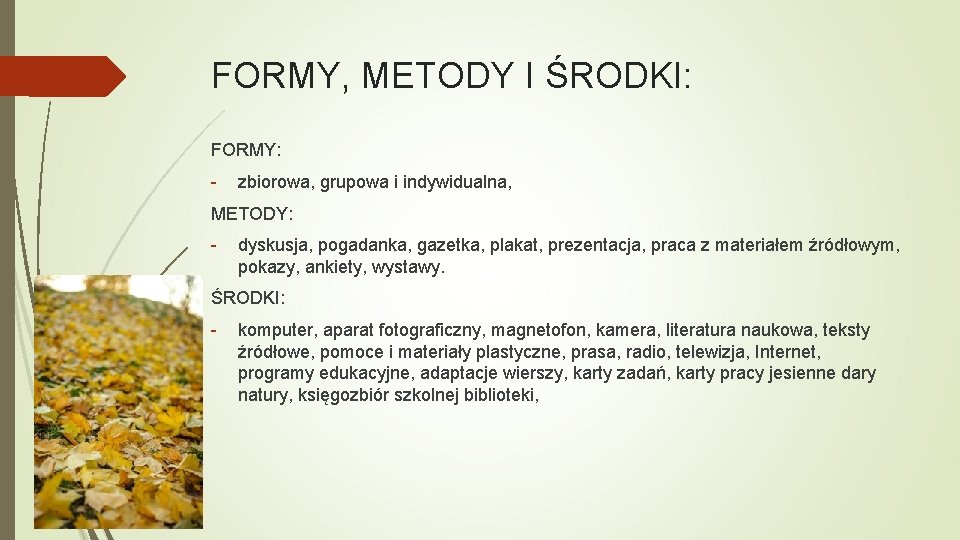 FORMY, METODY I ŚRODKI:

FORMY:

- zbiorowa, grupowa i indywidualna,

METODY:

- dyskusja, pogadanka, gazetka, plakat, prezentacja, praca z materiałem źródłowym, pokazy, ankiety, wystawy.

ŚRODKI:

- komputer, aparat fotograficzny, magnetofon, kamera, literatura naukowa, teksty źródłowe, pomoce i materiały plastyczne, prasa, radio, telewizja, Internet, programy edukacyjne, adaptacje wierszy, karty zadań, karty pracy jesienne dary natury, księgozbiór szkolnej biblioteki,